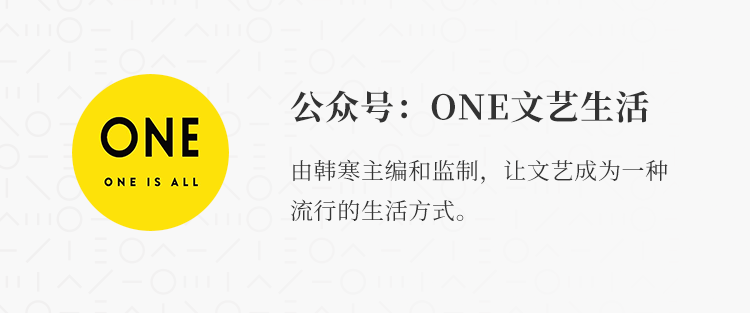 ONE

ONE IS ALL

公众号：ONE文艺生活

由韩寒主编和监制，让文艺成为一种流行的生活方式。